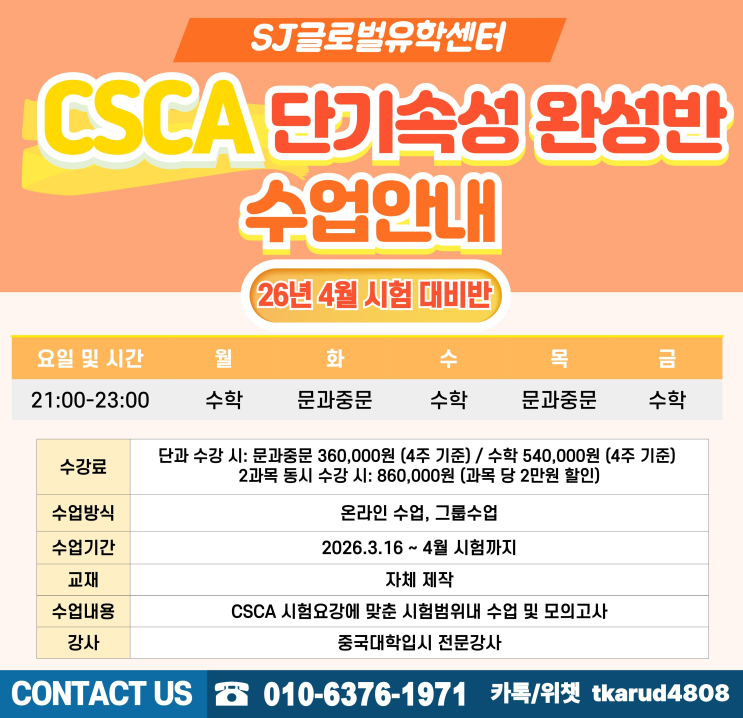 SJ글로벌유학센터

CSCA 단기속성 완성반

수업안내

26년 4월 시험 대비반

| 요일 및 시간 | 월 | 화 | 수 | 목 | 금 |
|---|---|---|---|---|---|
| 21:00-23:00 | 수학 | 문과중문 | 수학 | 문과중문 | 수학 |

| 수강료 | 단과 수강 시: 문과중문 360,000원 (4주 기준) / 수학 540,000원 (4주 기준) 2과목 동시 수강 시: 860,000원 (과목 당 2만원 할인) |
|---|---|
| 수업방식 | 온라인 수업, 그룹수업 |
| 수업기간 | 2026.3.16 ~ 4월 시험까지 |
| 교재 | 자체 제작 |
| 수업내용 | CSCA 시험요강에 맞춘 시험범위내 수업 및 모의고사 |
| 강사 | 중국대학입시 전문강사 |

CONTACT US ☎ 010-6376-1971 카톡/위챗 tkarud4808